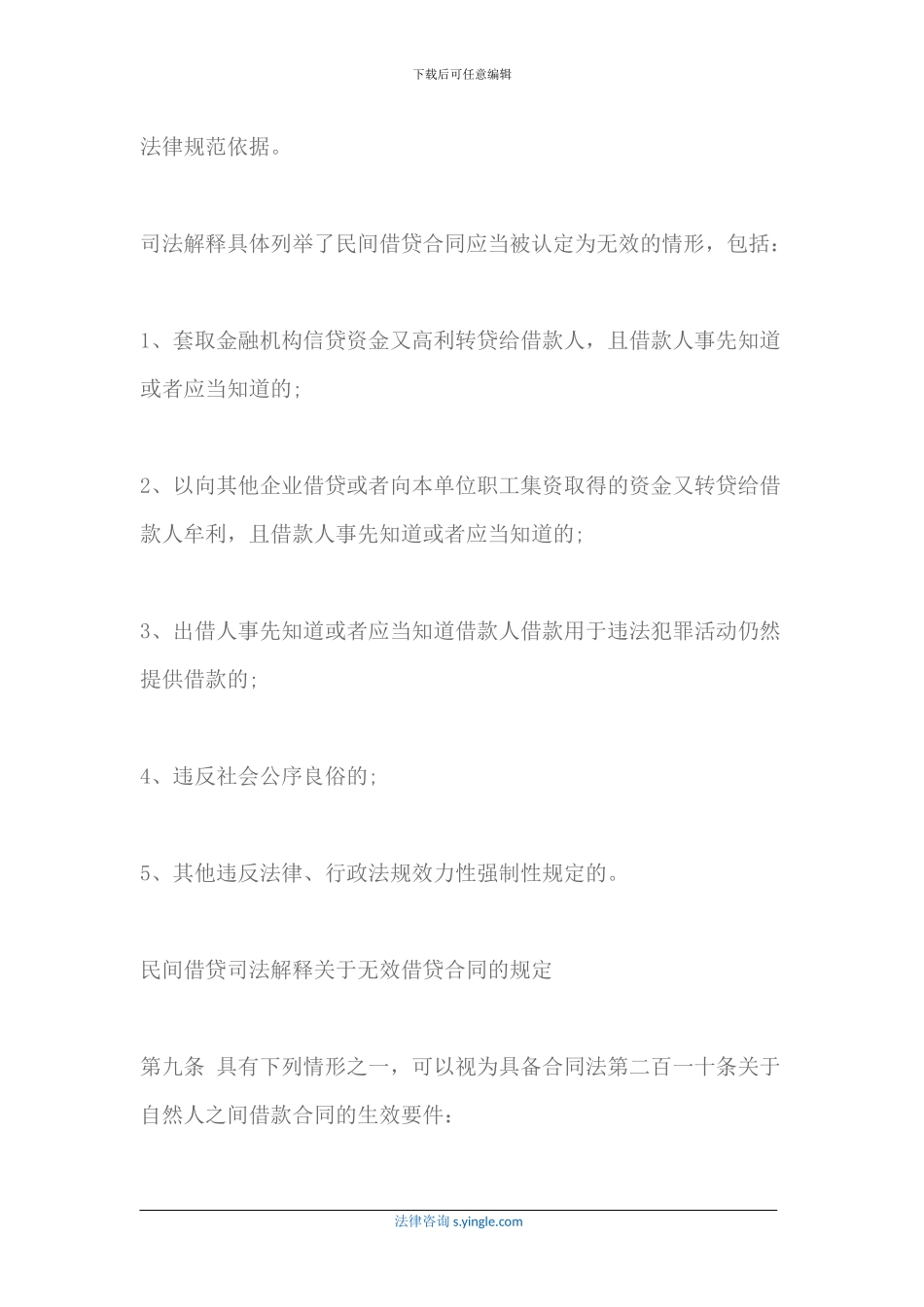 下载后可任意编辑

法律规范依据。

司法解释具体列举了民间借贷合同应当被认定为无效的情形，包括：

1、套取金融机构信贷资金又高利转贷给借款人，且借款人事先知道或者应当知道的;

2、以向其他企业借贷或者向本单位职工集资取得的资金又转贷给借款人牟利，且借款人事先知道或者应当知道的;

3、出借人事先知道或者应当知道借款人借款用于违法犯罪活动仍然提供借款的;

4、违反社会公序良俗的;

5、其他违反法律、行政法规效力性强制性规定的。

民间借贷司法解释关于无效借贷合同的规定

第九条 具有下列情形之一，可以视为具备合同法第二百一十条关于自然人之间借款合同的生效要件：

法律咨询 s.yingle.com